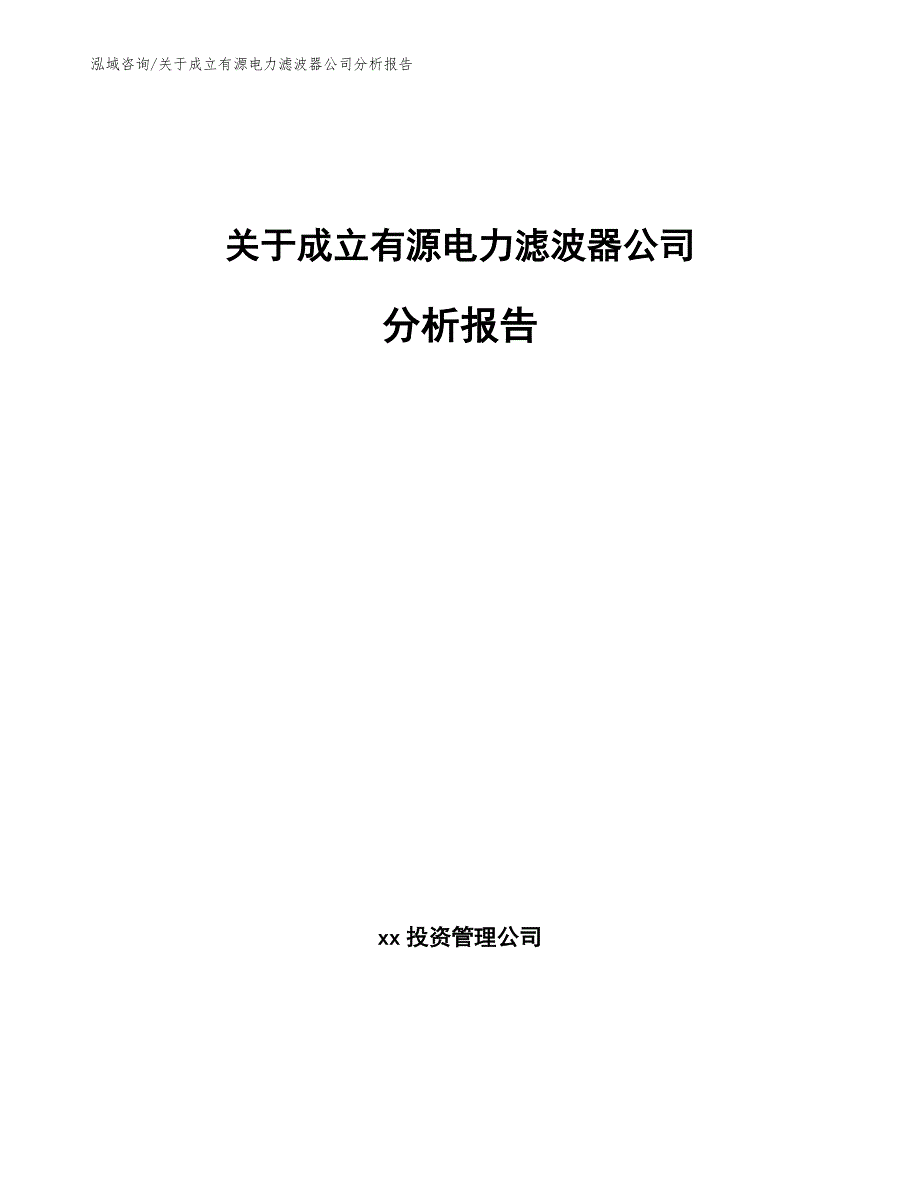 泓域咨询/关于成立有源电力滤波器公司分析报告

关于成立有源电力滤波器公司

分析报告

xx 投资管理公司